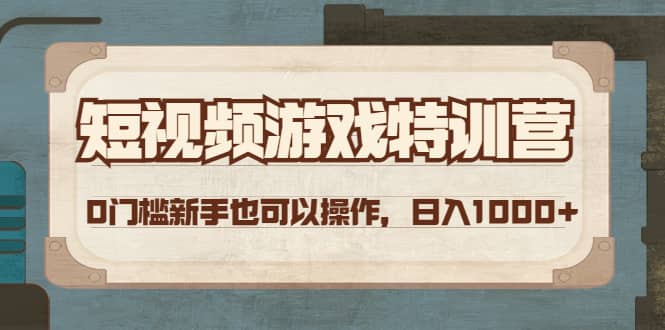 短视频游戏特训营

0门槛新手也可以操作，日入1000+